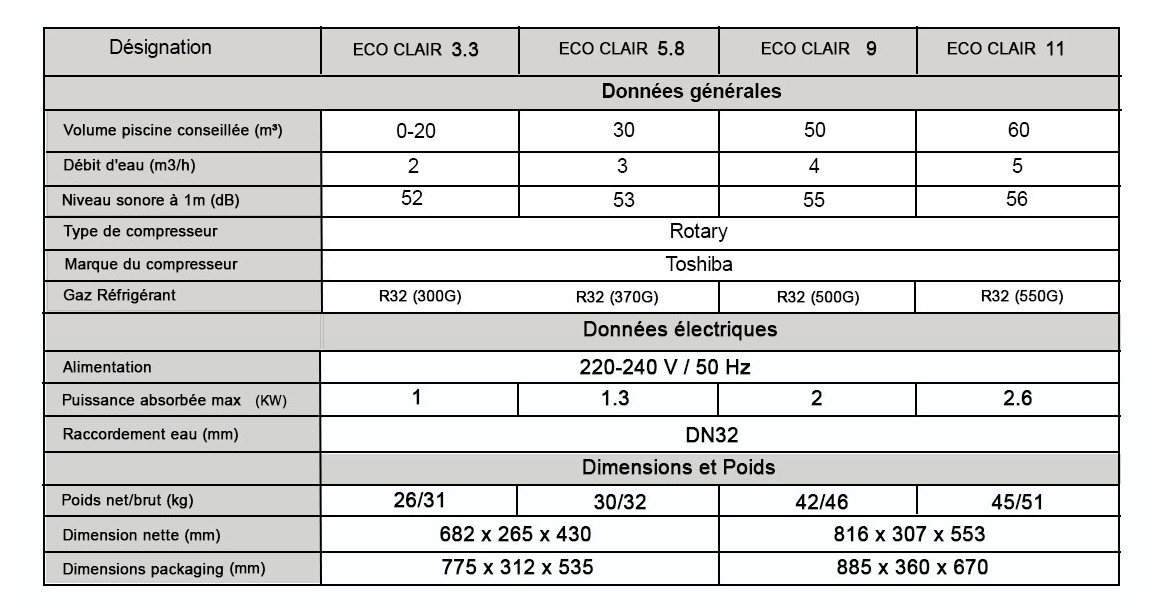 | Désignation | ECO CLAIR 3.3 | ECO CLAIR 5.8 | ECO CLAIR 9 | ECO CLAIR 11 |
|---|---|---|---|---|
| | Données générales | | | |
| Volume piscine conseillée (m³) | 0-20 | 30 | 50 | 60 |
| Débit d'eau (m3/h) | 2 | 3 | 4 | 5 |
| Niveau sonore à 1m (dB) | 52 | 53 | 55 | 56 |
| Type de compresseur | Rotary | | | |
| Marque du compresseur | Toshiba | | | |
| Gaz Réfrigérant | R32 (300G) | R32 (370G) | R32 (500G) | R32 (550G) |
| | Données électriques | | | |
| Alimentation | 220-240 V / 50 Hz | | | |
| Puissance absorbée max (KW) | 1 | 1.3 | 2 | 2.6 |
| Raccordement eau (mm) | DN32 | | | |
| | Dimensions et Poids | | | |
| Poids net/brut (kg) | 26/31 | 30/32 | 42/46 | 45/51 |
| Dimension nette (mm) | 682 x 265 x 430 | | 816 x 307 x 553 | |
| Dimensions packaging (mm) | 775 x 312 x 535 | | 885 x 360 x 670 | |